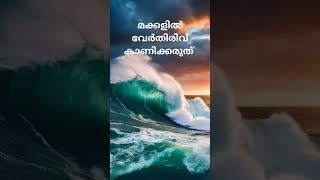 മക്കളിൽ
വേർതിരിവ്
കാണിക്കരുത്